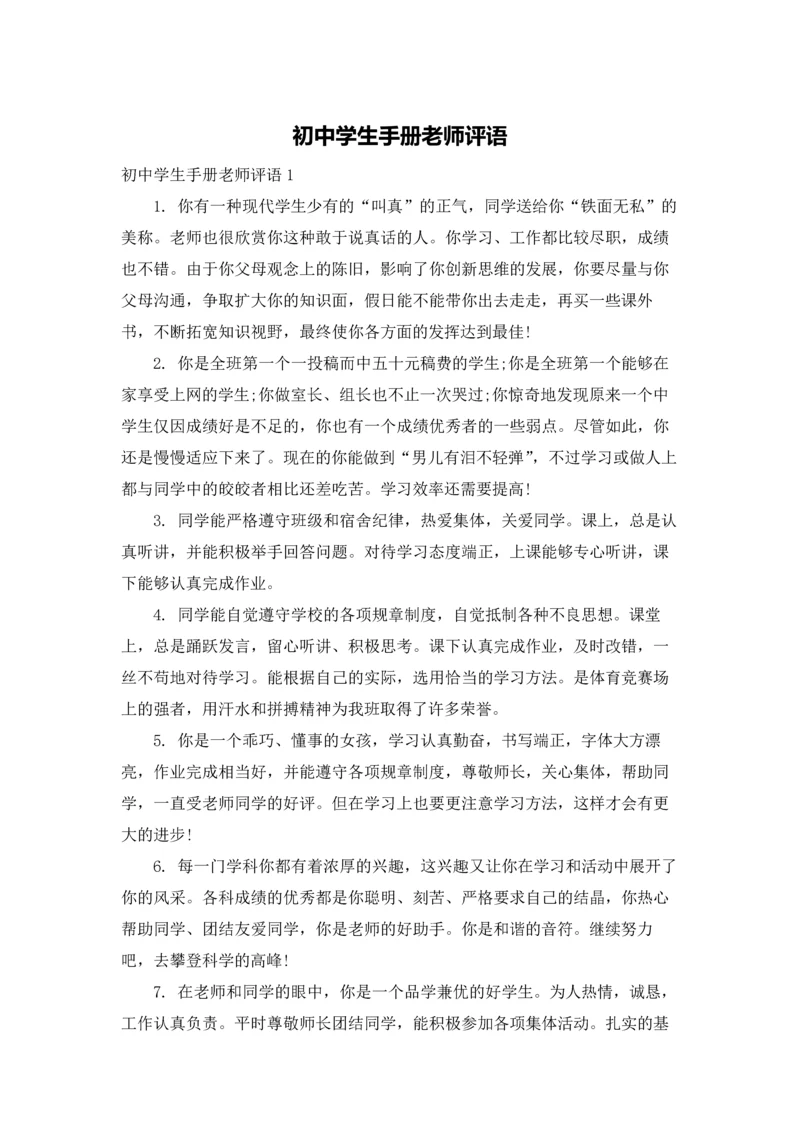 初中学生手册老师评语

初中学生手册老师评语 1

1. 你有一种现代学生少有的“叫真”的正气，同学送给你“铁面无私”的美称。老师也很欣赏你这种敢于说真话的人。你学习、工作都比较尽职，成绩也不错。由于你父母观念上的陈旧，影响了你创新思维的发展，你要尽量与你父母沟通，争取扩大你的知识面，假日能不能带你出去走走，再买一些课外书，不断拓宽知识视野，最终使你各方面的发挥达到最佳!

2. 你是全班第一个一投稿而中五十元稿费的学生;你是全班第一个能够在家享受上网的学生;你做室长、组长也不止一次哭过;你惊奇地发现原来一个中学生仅因成绩好是不足的，你也有一个成绩优秀者的一些弱点。尽管如此，你还是慢慢适应下来了。现在的你能做到“男儿有泪不轻弹”，不过学习或做人上都与同学中的皎皎者相比还差吃苦。学习效率还需要提高!

3. 同学能严格遵守班级和宿舍纪律，热爱集体，关爱同学。课上，总是认真听讲，并能积极举手回答问题。对待学习态度端正，上课能够专心听讲，课下能够认真完成作业。

4. 同学能自觉遵守学校的各项规章制度，自觉抵制各种不良思想。课堂上，总是踊跃发言，留心听讲、积极思考。课下认真完成作业，及时改错，一丝不苟地对待学习。能根据自己的实际，选用恰当的学习方法。是体育竞赛场上的强者，用汗水和拼搏精神为我班取得了许多荣誉。

5. 你是一个乖巧、懂事的女孩，学习认真勤奋，书写端正，字体大方漂亮，作业完成相当好，并能遵守各项规章制度，尊敬师长，关心集体，帮助同学，一直受老师同学的好评。但在学习上也要更注意学习方法，这样才会有更大的进步!

6. 每一门学科你都有着浓厚的兴趣，这兴趣又让你在学习和活动中展开了你的风采。各科成绩的优秀都是你聪明、刻苦、严格要求自己的结晶，你热心帮助同学、团结友爱同学，你是老师的好助手。你是和谐的音符。继续努力吧，去攀登科学的高峰!

7. 在老师和同学的眼中，你是一个品学兼优的好学生。为人热情，诚恳，工作认真负责。平时尊敬师长团结同学，能积极参加各项集体活动。扎实的基